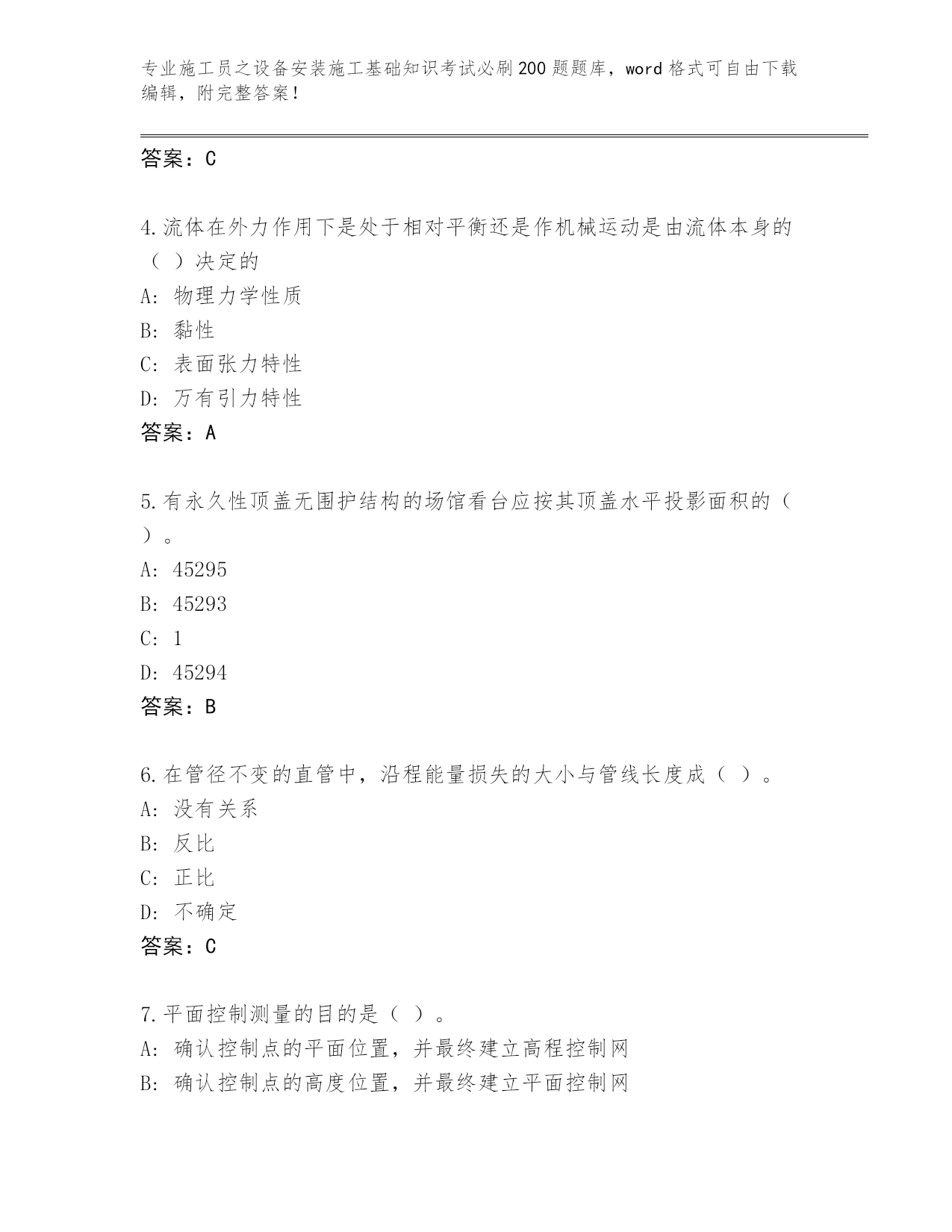 专业施工员之设备安装施工基础知识考试必刷200题题库，word格式可自由下载编辑，附完整答案！

答案：C

4.流体在外力作用下是处于相对平衡还是作机械运动是由流体本身的（ ）决定的

A: 物理力学性质

B: 黏性

C: 表面张力特性

D: 万有引力特性

答案：A

5.有永久性顶盖无围护结构的场馆看台应按其顶盖水平投影面积的（ ）。

A: 45295

B: 45293

C: 1

D: 45294

答案：B

6.在管径不变的直管中，沿程能量损失的大小与管线长度成（ ）。

A: 没有关系

B: 反比

C: 正比

D: 不确定

答案：C

7.平面控制测量的目的是（ ）。

A: 确认控制点的平面位置，并最终建立高程控制网

B: 确认控制点的高度位置，并最终建立平面控制网